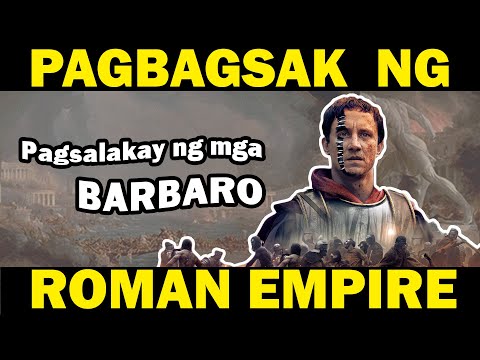 PAGBAGSAK NG

Pagsalakay ng mga
BARBARO

ROMAN EMPIRE